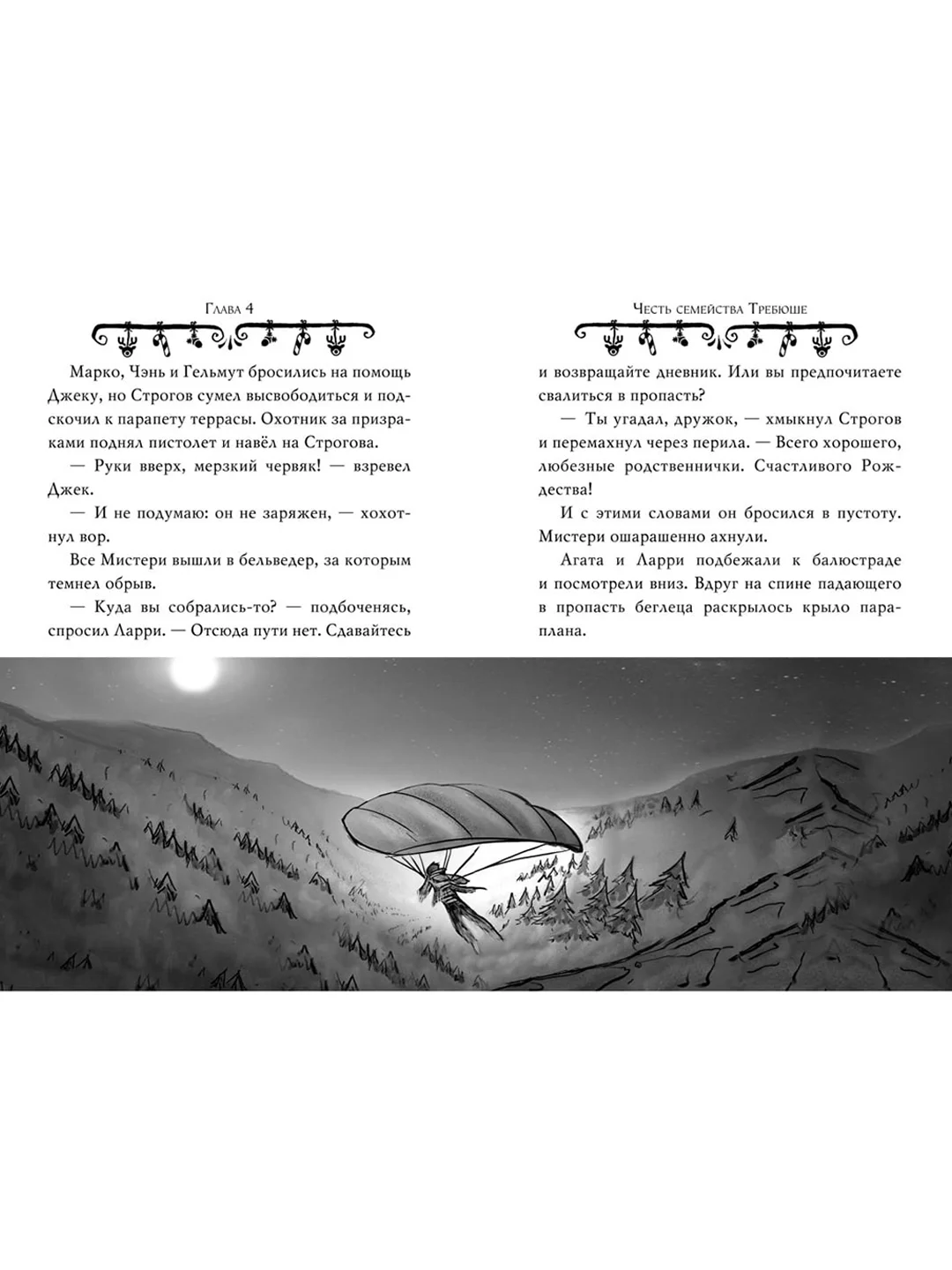 Глава 4

Марко, Чэнь и Гельмут бросились на помощь Джеку, но Строгов сумел высвободиться и подскочил к парапету террасы. Охотник за призраками поднял пистолет и навёл на Строгова.

— Руки вверх, мерзкий червяк! — взревел Джек.

— И не подумаю: он не заряжен, — хохотнул вор.

Все Мистери вышли в бельведер, за которым темнел обрыв.

— Куда вы собрались-то? — подбоченясь, спросил Ларри. — Отсюда пути нет. Сдавайтесь

Честь семейства Требюше

и возвращайте дневник. Или вы предпочитаете свалиться в пропасть?

— Ты угадал, дружок, — хмыкнул Строгов и перемахнул через перила. — Всего хорошего, любезные родственнички. Счастливого Рождества!

И с этими словами он бросился в пустоту. Мистери ошарашенно ахнули.

Агата и Ларри подбежали к балюстраде и посмотрели вниз. Вдруг на спине падающего в пропасть беглеца раскрылось крыло параплана.